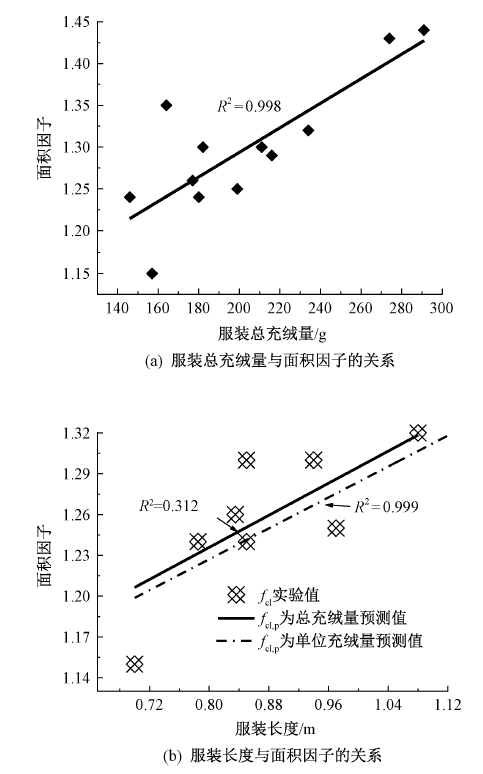 1.45
1.40
1.35
1.30
1.25
1.20
1.15
面积因子
$R^2=0.998$
140 160 180 200 220 240 260 280 300
服装总充绒量/g
(a) 服装总充绒量与面积因子的关系

1.32
1.29
1.26
1.23
1.20
1.17
1.14
面积因子
$R^2=0.312$
$R^2=0.999$
$f_{cl}$实验值
$f_{cl,p}$为总充绒量预测值
$f_{cl,p}$为单位充绒量预测值
0.72 0.80 0.88 0.96 1.04 1.12
服装长度/m
(b) 服装长度与面积因子的关系